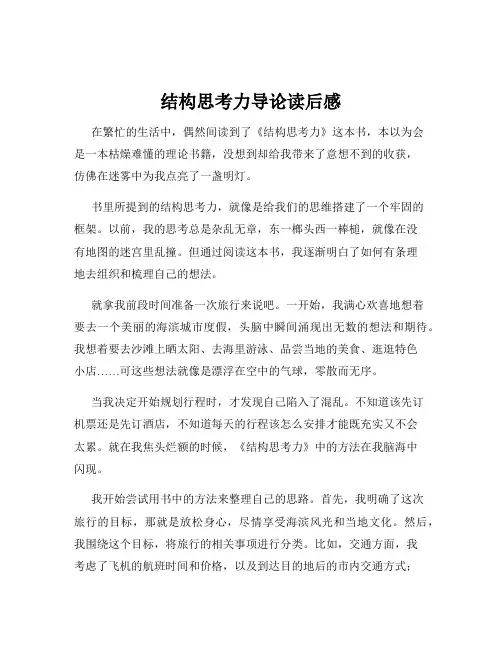 结构思考力导论读后感

在繁忙的生活中，偶然间读到了《结构思考力》这本书，本以为会是一本枯燥难懂的理论书籍，没想到却给我带来了意想不到的收获，仿佛在迷雾中为我点亮了一盏明灯。

书里所提到的结构思考力，就像是给我们的思维搭建了一个牢固的框架。以前，我的思考总是杂乱无章，东一榔头西一棒槌，就像在没有地图的迷宫里乱撞。但通过阅读这本书，我逐渐明白了如何有条理地去组织和梳理自己的想法。

就拿我前段时间准备一次旅行来说吧。一开始，我满心欢喜地想着要去一个美丽的海滨城市度假，头脑中瞬间涌现出无数的想法和期待。我想着要去沙滩上晒太阳、去海里游泳、品尝当地的美食、逛逛特色小店……可这些想法就像是漂浮在空中的气球，零散而无序。

当我决定开始规划行程时，才发现自己陷入了混乱。不知道该先订机票还是先订酒店，不知道每天的行程该怎么安排才能既充实又不会太累。就在我焦头烂额的时候，《结构思考力》中的方法在我脑海中闪现。

我开始尝试用书中的方法来整理自己的思路。首先，我明确了这次旅行的目标，那就是放松身心，尽情享受海滨风光和当地文化。然后，我围绕这个目标，将旅行的相关事项进行分类。比如，交通方面，我考虑了飞机的航班时间和价格，以及到达目的地后的市内交通方式；